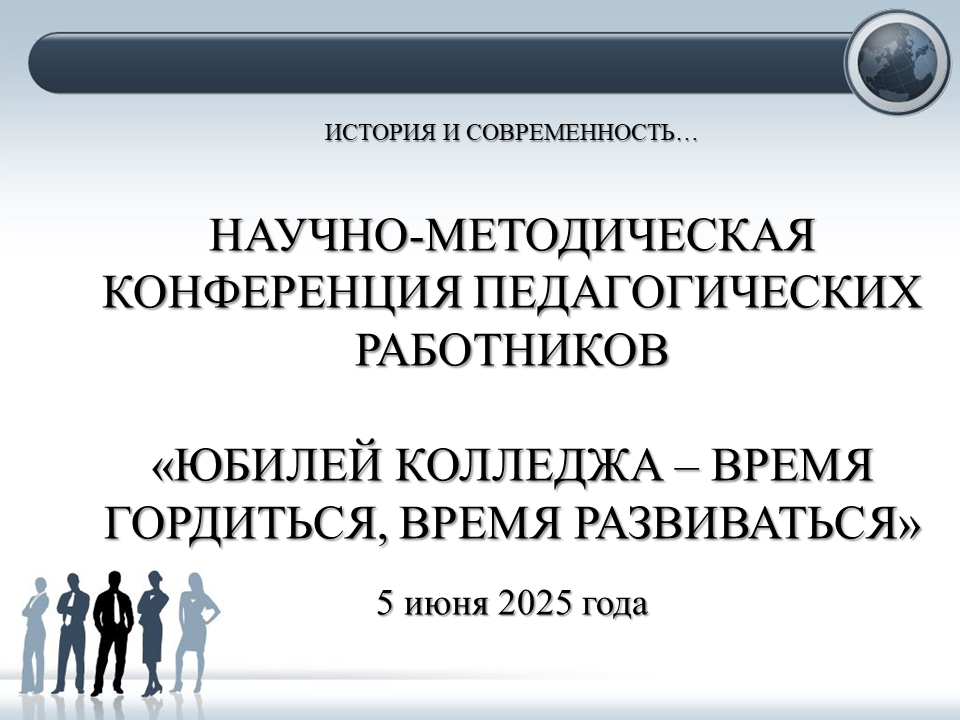 ИСТОРИЯ И СОВРЕМЕННОСТЬ…

НАУЧНО-МЕТОДИЧЕСКАЯ КОНФЕРЕНЦИЯ ПЕДАГОГИЧЕСКИХ РАБОТНИКОВ

«ЮБИЛЕЙ КОЛЛЕДЖА – ВРЕМЯ ГОРДИТЬСЯ, ВРЕМЯ РАЗВИВАТЬСЯ»

5 июня 2025 года